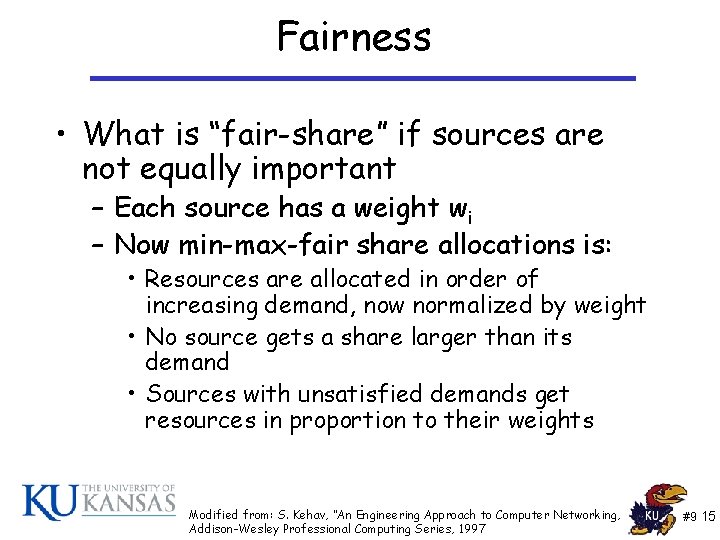 Fairness

• What is "fair-share" if sources are not equally important
  – Each source has a weight $w_i$
  – Now min-max-fair share allocations is:
    • Resources are allocated in order of increasing demand, now normalized by weight
    • No source gets a share larger than its demand
    • Sources with unsatisfied demands get resources in proportion to their weights

KU THE UNIVERSITY OF KANSAS

Modified from: S. Kehav, "An Engineering Approach to Computer Networking, Addison-Wesley Professional Computing Series, 1997

KU

#9 15